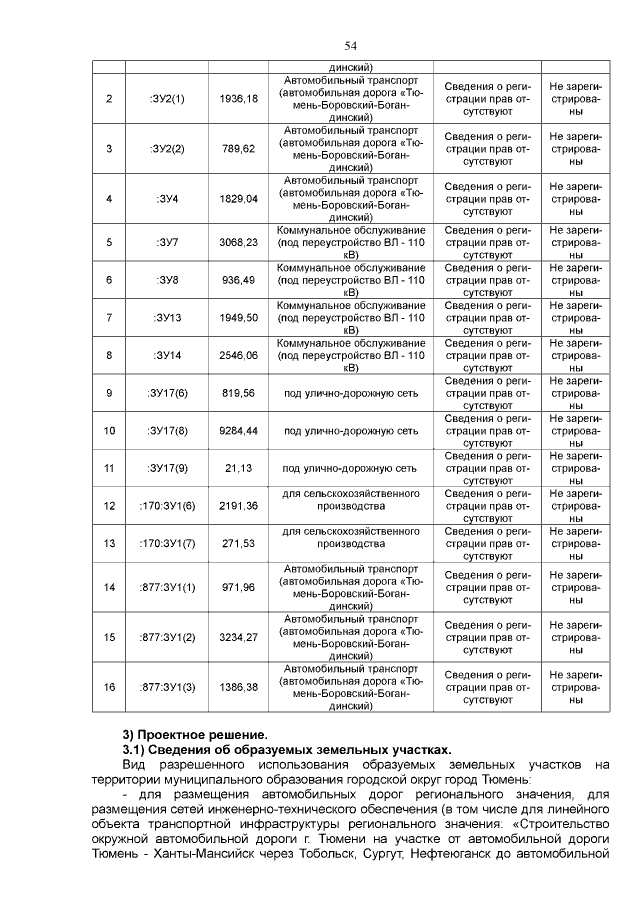 54

| | | | динский) | | |
|---|---|---|---|---|---|
| 2 | :ЗУ2(1) | 1936,18 | Автомобильный транспорт (автомобильная дорога «Тюмень-Боровский-Богандинский) | Сведения о регистрации прав отсутствуют | Не зарегистрированы |
| 3 | :ЗУ2(2) | 789,62 | Автомобильный транспорт (автомобильная дорога «Тюмень-Боровский-Богандинский) | Сведения о регистрации прав отсутствуют | Не зарегистрированы |
| 4 | :ЗУ4 | 1829,04 | Автомобильный транспорт (автомобильная дорога «Тюмень-Боровский-Богандинский) | Сведения о регистрации прав отсутствуют | Не зарегистрированы |
| 5 | :ЗУ7 | 3068,23 | Коммунальное обслуживание (под переустройство ВЛ - 110 кВ) | Сведения о регистрации прав отсутствуют | Не зарегистрированы |
| 6 | :ЗУ8 | 936,49 | Коммунальное обслуживание (под переустройство ВЛ - 110 кВ) | Сведения о регистрации прав отсутствуют | Не зарегистрированы |
| 7 | :ЗУ13 | 1949,50 | Коммунальное обслуживание (под переустройство ВЛ - 110 кВ) | Сведения о регистрации прав отсутствуют | Не зарегистрированы |
| 8 | :ЗУ14 | 2546,06 | Коммунальное обслуживание (под переустройство ВЛ - 110 кВ) | Сведения о регистрации прав отсутствуют | Не зарегистрированы |
| 9 | :ЗУ17(6) | 819,56 | под улично-дорожную сеть | Сведения о регистрации прав отсутствуют | Не зарегистрированы |
| 10 | :ЗУ17(8) | 9284,44 | под улично-дорожную сеть | Сведения о регистрации прав отсутствуют | Не зарегистрированы |
| 11 | :ЗУ17(9) | 21,13 | под улично-дорожную сеть | Сведения о регистрации прав отсутствуют | Не зарегистрированы |
| 12 | :170:ЗУ1(6) | 2191,36 | для сельскохозяйственного производства | Сведения о регистрации прав отсутствуют | Не зарегистрированы |
| 13 | :170:ЗУ1(7) | 271,53 | для сельскохозяйственного производства | Сведения о регистрации прав отсутствуют | Не зарегистрированы |
| 14 | :877:ЗУ1(1) | 971,96 | Автомобильный транспорт (автомобильная дорога «Тюмень-Боровский-Богандинский) | Сведения о регистрации прав отсутствуют | Не зарегистрированы |
| 15 | :877:ЗУ1(2) | 3234,27 | Автомобильный транспорт (автомобильная дорога «Тюмень-Боровский-Богандинский) | Сведения о регистрации прав отсутствуют | Не зарегистрированы |
| 16 | :877:ЗУ1(3) | 1386,38 | Автомобильный транспорт (автомобильная дорога «Тюмень-Боровский-Богандинский) | Сведения о регистрации прав отсутствуют | Не зарегистрированы |

3) Проектное решение.
3.1) Сведения об образуемых земельных участках.
Вид разрешенного использования образуемых земельных участков на территории муниципального образования городской округ город Тюмень:
- для размещения автомобильных дорог регионального значения, для размещения сетей инженерно-технического обеспечения (в том числе для линейного объекта транспортной инфраструктуры регионального значения: «Строительство окружной автомобильной дороги г. Тюмени на участке от автомобильной дороги Тюмень - Ханты-Мансийск через Тобольск, Сургут, Нефтеюганск до автомобильной